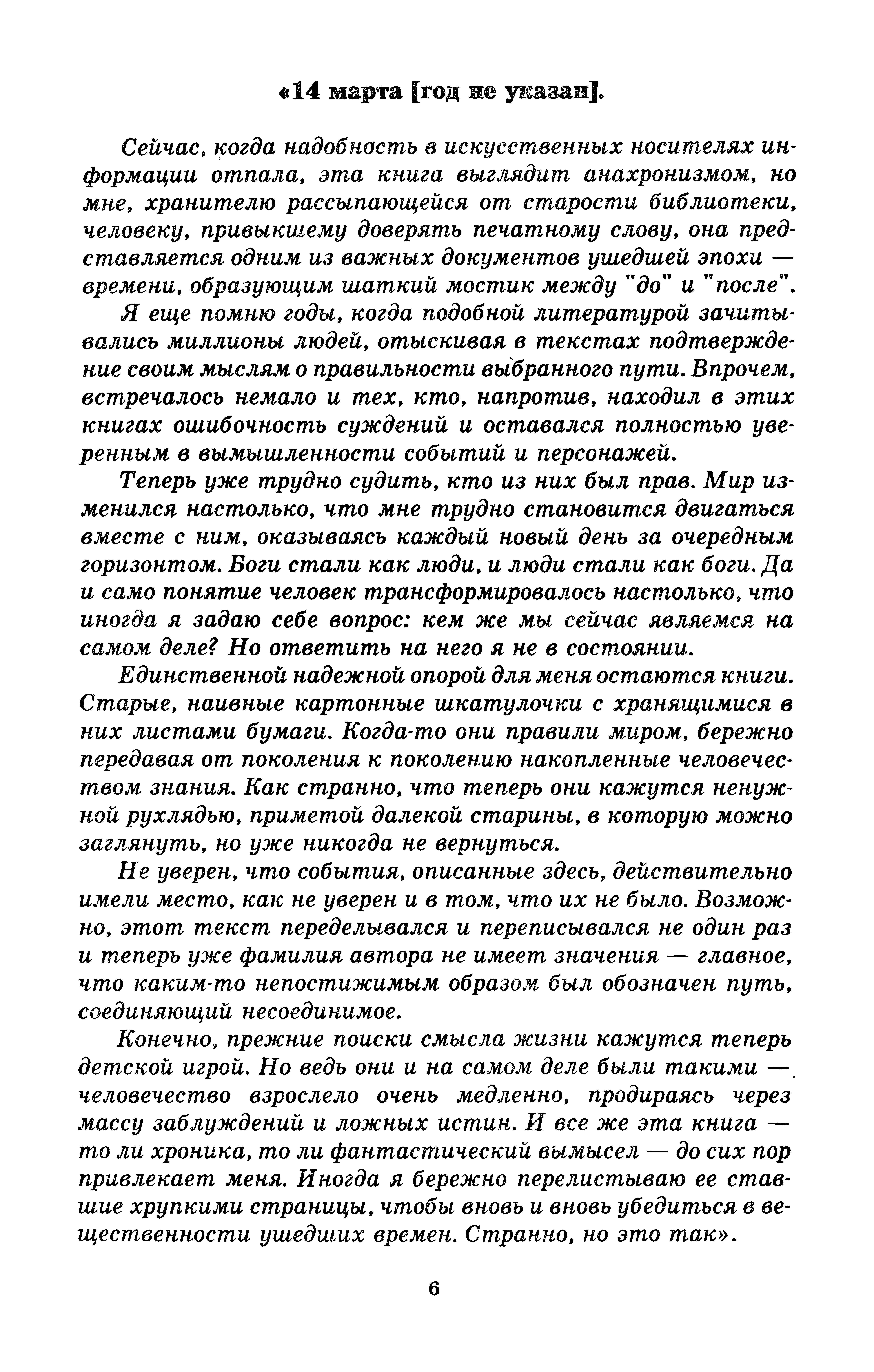 «14 марта [год не указан].

Сейчас, когда надобность в искусственных носителях информации отпала, эта книга выглядит анахронизмом, но мне, хранителю рассыпающейся от старости библиотеки, человеку, привыкшему доверять печатному слову, она представляется одним из важных документов ушедшей эпохи — времени, образующим шаткий мостик между "до" и "после".

Я еще помню годы, когда подобной литературой зачитывались миллионы людей, отыскивая в текстах подтверждение своим мыслям о правильности выбранного пути. Впрочем, встречалось немало и тех, кто, напротив, находил в этих книгах ошибочность суждений и оставался полностью уверенным в вымышленности событий и персонажей.

Теперь уже трудно судить, кто из них был прав. Мир изменился настолько, что мне трудно становится двигаться вместе с ним, оказываясь каждый новый день за очередным горизонтом. Боги стали как люди, и люди стали как боги. Да и само понятие человек трансформировалось настолько, что иногда я задаю себе вопрос: кем же мы сейчас являемся на самом деле? Но ответить на него я не в состоянии.

Единственной надежной опорой для меня остаются книги. Старые, наивные картонные шкатулочки с хранящимися в них листами бумаги. Когда-то они правили миром, бережно передавая от поколения к поколению накопленные человечеством знания. Как странно, что теперь они кажутся ненужной рухлядью, приметой далекой старины, в которую можно заглянуть, но уже никогда не вернуться.

Не уверен, что события, описанные здесь, действительно имели место, как не уверен и в том, что их не было. Возможно, этот текст переделывался и переписывался не один раз и теперь уже фамилия автора не имеет значения — главное, что каким-то непостижимым образом был обозначен путь, соединяющий несоединимое.

Конечно, прежние поиски смысла жизни кажутся теперь детской игрой. Но ведь они и на самом деле были такими — человечество взрослело очень медленно, продираясь через массу заблуждений и ложных истин. И все же эта книга — то ли хроника, то ли фантастический вымысел — до сих пор привлекает меня. Иногда я бережно перелистываю ее ставшие хрупкими страницы, чтобы вновь и вновь убедиться в вещественности ушедших времен. Странно, но это так».

6